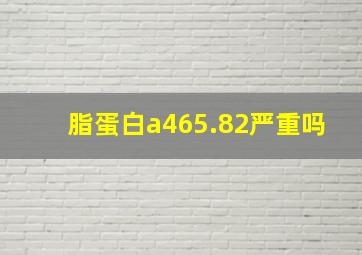 脂蛋白a465.82严重吗